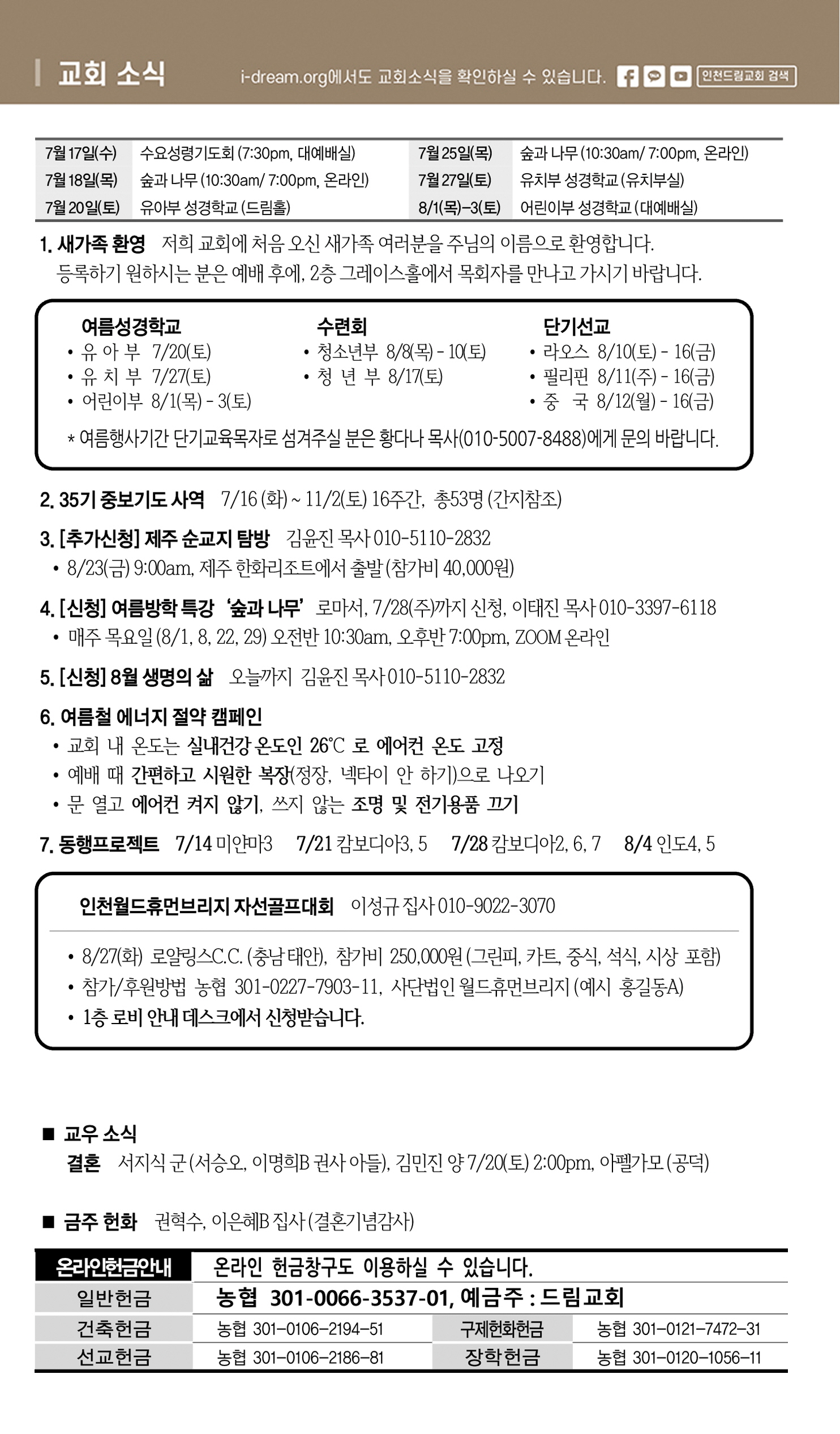 교회 소식

i-dream.org에서도 교회소식을 확인하실 수 있습니다. 인천드림교회 검색

| 7월 17일(수) | 수요성령기도회 (7:30pm, 대예배실) | 7월 25일(목) | 숲과 나무 (10:30am/ 7:00pm, 온라인) |
|---|---|---|---|
| 7월 18일(목) | 숲과 나무 (10:30am/ 7:00pm, 온라인) | 7월 27일(토) | 유치부 성경학교 (유치부실) |
| 7월 20일(토) | 유아부 성경학교 (드림홀) | 8/1(목)-3(토) | 어린이부 성경학교 (대예배실) |

1. 새가족 환영 저희 교회에 처음 오신 새가족 여러분을 주님의 이름으로 환영합니다. 등록하기 원하시는 분은 예배 후에, 2층 그레이스홀에서 목회자를 만나고 가시기 바랍니다.

여름성경학교
• 유 아 부 7/20(토)
• 유 치 부 7/27(토)
• 어린이부 8/1(목) - 3(토)

수련회
• 청소년부 8/8(목) - 10(토)
• 청 년 부 8/17(토)

단기선교
• 라오스 8/10(토) - 16(금)
• 필리핀 8/11(주) - 16(금)
• 중 국 8/12(월) - 16(금)

* 여름행사기간 단기교육목자로 섬겨주실 분은 황다나 목사(010-5007-8488)에게 문의 바랍니다.

2. 35기 중보기도 사역 7/16 (화) ~ 11/2(토) 16주간, 총53명 (간지참조)

3. [추가신청] 제주 순교지 탐방 김윤진 목사 010-5110-2832
• 8/23(금) 9:00am, 제주 한화리조트에서 출발 (참가비 40,000원)

4. [신청] 여름방학 특강 '숲과 나무' 로마서, 7/28(주)까지 신청, 이태진 목사 010-3397-6118
• 매주 목요일 (8/1, 8, 22, 29) 오전반 10:30am, 오후반 7:00pm, ZOOM 온라인

5. [신청] 8월 생명의 삶 오늘까지 김윤진 목사 010-5110-2832

6. 여름철 에너지 절약 캠페인
• 교회 내 온도는 실내건강 온도인 26℃ 로 에어컨 온도 고정
• 예배 때 간편하고 시원한 복장(정장, 넥타이 안 하기)으로 나오기
• 문 열고 에어컨 켜지 않기, 쓰지 않는 조명 및 전기용품 끄기

7. 동행프로젝트 7/14 미얀마3 7/21 캄보디아3, 5 7/28 캄보디아2, 6, 7 8/4 인도4, 5

인천월드휴먼브리지 자선골프대회 이성규 집사 010-9022-3070
• 8/27(화) 로얄링스C.C. (충남 태안), 참가비 250,000원 (그린피, 카트, 중식, 석식, 시상 포함)
• 참가/후원방법 농협 301-0227-7903-11, 사단법인 월드휴먼브리지 (예시 홍길동A)
• 1층 로비 안내 데스크에서 신청받습니다.

■ 교우 소식
결혼 서지식 군 (서승오, 이명희B 권사 아들), 김민진 양 7/20(토) 2:00pm, 아펠가모 (공덕)

■ 금주 헌화 권혁수, 이은혜B 집사 (결혼기념감사)

| 온라인헌금안내 | 온라인 헌금창구도 이용하실 수 있습니다. | | |
|---|---|---|---|
| 일반헌금 | 농협 301-0066-3537-01, 예금주 : 드림교회 | | |
| 건축헌금 | 농협 301-0106-2194-51 | 구제헌화헌금 | 농협 301-0121-7472-31 |
| 선교헌금 | 농협 301-0106-2186-81 | 장학헌금 | 농협 301-0120-1056-11 |